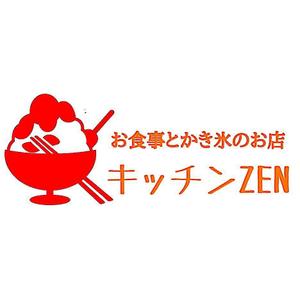 お食事とかき氷のお店
キッチンZEN